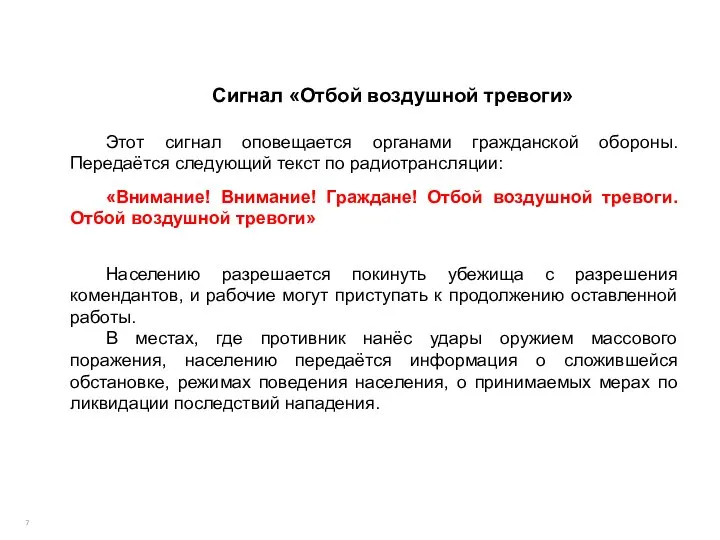 Сигнал «Отбой воздушной тревоги»

Этот сигнал оповещается органами гражданской обороны. Передаётся следующий текст по радиотрансляции:

«Внимание! Внимание! Граждане! Отбой воздушной тревоги. Отбой воздушной тревоги»

Населению разрешается покинуть убежища с разрешения комендантов, и рабочие могут приступать к продолжению оставленной работы.

В местах, где противник нанёс удары оружием массового поражения, населению передаётся информация о сложившейся обстановке, режимах поведения населения, о принимаемых мерах по ликвидации последствий нападения.

7